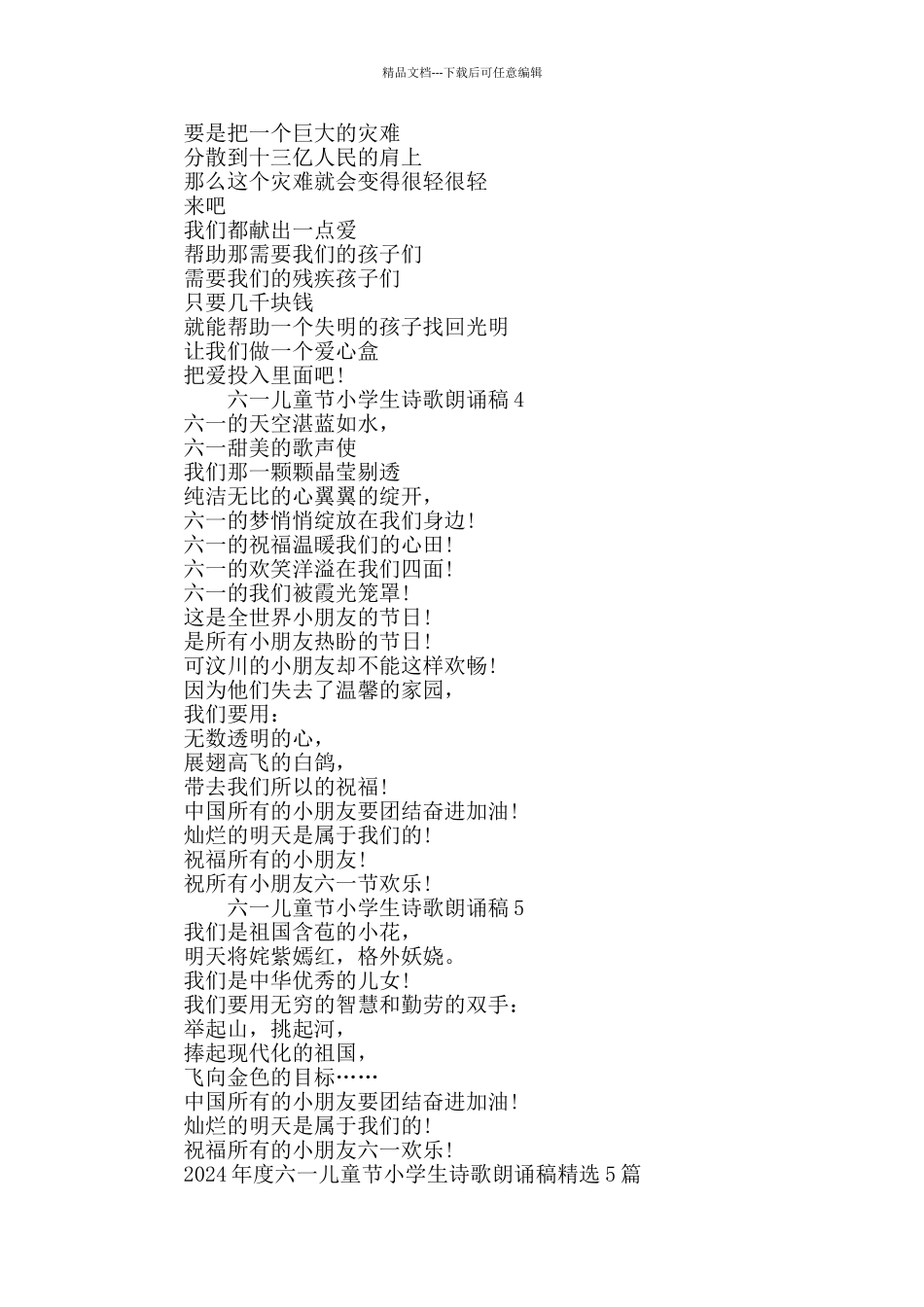 精品文档---下载后可任意编辑

要是把一个巨大的灾难
分散到十三亿人民的肩上
那么这个灾难就会变得很轻很轻
来吧
我们都献出一点爱
帮助那需要我们的孩子们
需要我们的残疾孩子们
只要几千块钱
就能帮助一个失明的孩子找回光明
让我们做一个爱心盒
把爱投入里面吧！

六一儿童节小学生诗歌朗诵稿 4
六一的天空湛蓝如水，
六一甜美的歌声使
我们那一颗颗晶莹剔透
纯洁无比的心翼翼的绽开，
六一的梦悄悄绽放在我们身边！
六一的祝福温暖我们的心田！
六一的欢笑洋溢在我们四面！
六一的我们被霞光笼罩！
这是全世界小朋友的节日！
是所有小朋友热盼的节日！
可汶川的小朋友却不能这样欢畅！
因为他们失去了温馨的家园，
我们要用：
无数透明的心，
展翅高飞的白鸽，
带去我们所以的祝福！
中国所有的小朋友要团结奋进加油！
灿烂的明天是属于我们的！
祝福所有的小朋友！
祝所有小朋友六一节欢乐！

六一儿童节小学生诗歌朗诵稿 5
我们是祖国含苞的小花，
明天将姹紫嫣红，格外妖娆。
我们是中华优秀的儿女！
我们要用无穷的智慧和勤劳的双手：
举起山，挑起河，
捧起现代化的祖国，
飞向金色的目标……
中国所有的小朋友要团结奋进加油！
灿烂的明天是属于我们的！
祝福所有的小朋友六一欢乐！
2024 年度六一儿童节小学生诗歌朗诵稿精选 5 篇